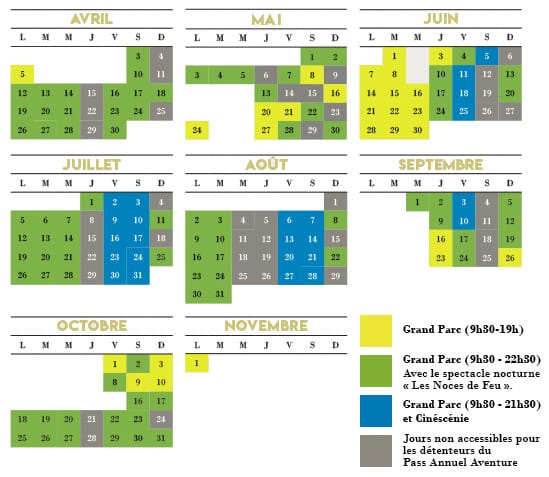 AVRIL

| L | M | M | J | V | S | D |
|---|---|---|---|---|---|---|
| | | | | | 3 | 4 |
| 5 | | | | | 10 | 11 |
| 12 | 13 | 14 | 15 | 16 | 17 | 18 |
| 19 | 20 | 21 | 22 | 23 | 24 | 25 |
| 26 | 27 | 28 | 29 | 30 | | |

MAI

| L | M | M | J | V | S | D |
|---|---|---|---|---|---|---|
| | | | | | 1 | 2 |
| 3 | 4 | 5 | 6 | 7 | 8 | 9 |
| | | | 13 | 14 | 15 | 16 |
| | | | 20 | 21 | 22 | 23 |
| 24 | | | 27 | 28 | 29 | 30 |

JUIN

| L | M | M | J | V | S | D |
|---|---|---|---|---|---|---|
| | 1 | | 3 | 4 | 5 | 6 |
| 7 | 8 | | 10 | 11 | 12 | 13 |
| 14 | 15 | 16 | 17 | 18 | 19 | 20 |
| 21 | 22 | 23 | 24 | 25 | 26 | 27 |
| 28 | 29 | 30 | | | | |

JUILLET

| L | M | M | J | V | S | D |
|---|---|---|---|---|---|---|
| | | | 1 | 2 | 3 | 4 |
| 5 | 6 | 7 | 8 | 9 | 10 | 11 |
| 12 | 13 | 14 | 15 | 16 | 17 | 18 |
| 19 | 20 | 21 | 22 | 23 | 24 | 25 |
| 26 | 27 | 28 | 29 | 30 | 31 | |

AOÛT

| L | M | M | J | V | S | D |
|---|---|---|---|---|---|---|
| | | | | | | 1 |
| 2 | 3 | 4 | 5 | 6 | 7 | 8 |
| 9 | 10 | 11 | 12 | 13 | 14 | 15 |
| 16 | 17 | 18 | 19 | 20 | 21 | 22 |
| 23 | 24 | 25 | 26 | 27 | 28 | 29 |
| 30 | 31 | | | | | |

SEPTEMBRE

| L | M | M | J | V | S | D |
|---|---|---|---|---|---|---|
| | | 1 | 2 | 3 | 4 | 5 |
| | | | 9 | 10 | 11 | 12 |
| | | | 16 | 17 | 18 | 19 |
| | | | 23 | 24 | 25 | 26 |

OCTOBRE

| L | M | M | J | V | S | D |
|---|---|---|---|---|---|---|
| | | | | 1 | 2 | 3 |
| | | | | 8 | 9 | 10 |
| | | | | | 16 | 17 |
| 18 | 19 | 20 | 21 | 22 | 23 | 24 |
| 25 | 26 | 27 | 28 | 29 | 30 | 31 |

NOVEMBRE

| L | M | M | J | V | S | D |
|---|---|---|---|---|---|---|
| 1 | | | | | | |

Grand Parc (9h30-19h)

Grand Parc (9h30 - 22h30) Avec le spectacle nocturne « Les Noces de Feu ».

Grand Parc (9h30 - 21h30) et Cinéscénie

Jours non accessibles pour les détenteurs du Pass Annuel Aventure